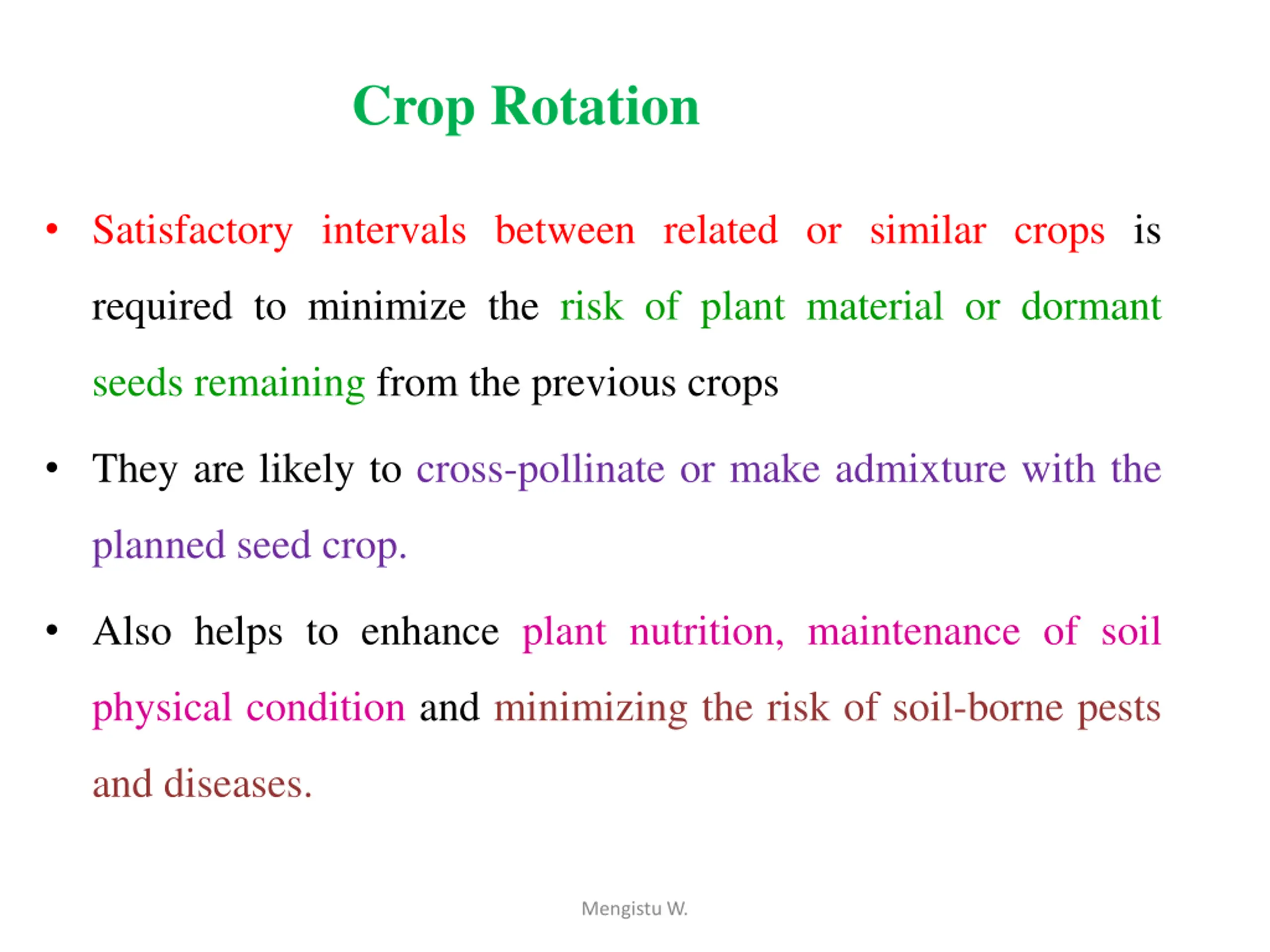 Crop Rotation

• Satisfactory intervals between related or similar crops is required to minimize the risk of plant material or dormant seeds remaining from the previous crops

• They are likely to cross-pollinate or make admixture with the planned seed crop.

• Also helps to enhance plant nutrition, maintenance of soil physical condition and minimizing the risk of soil-borne pests and diseases.

Mengistu W.